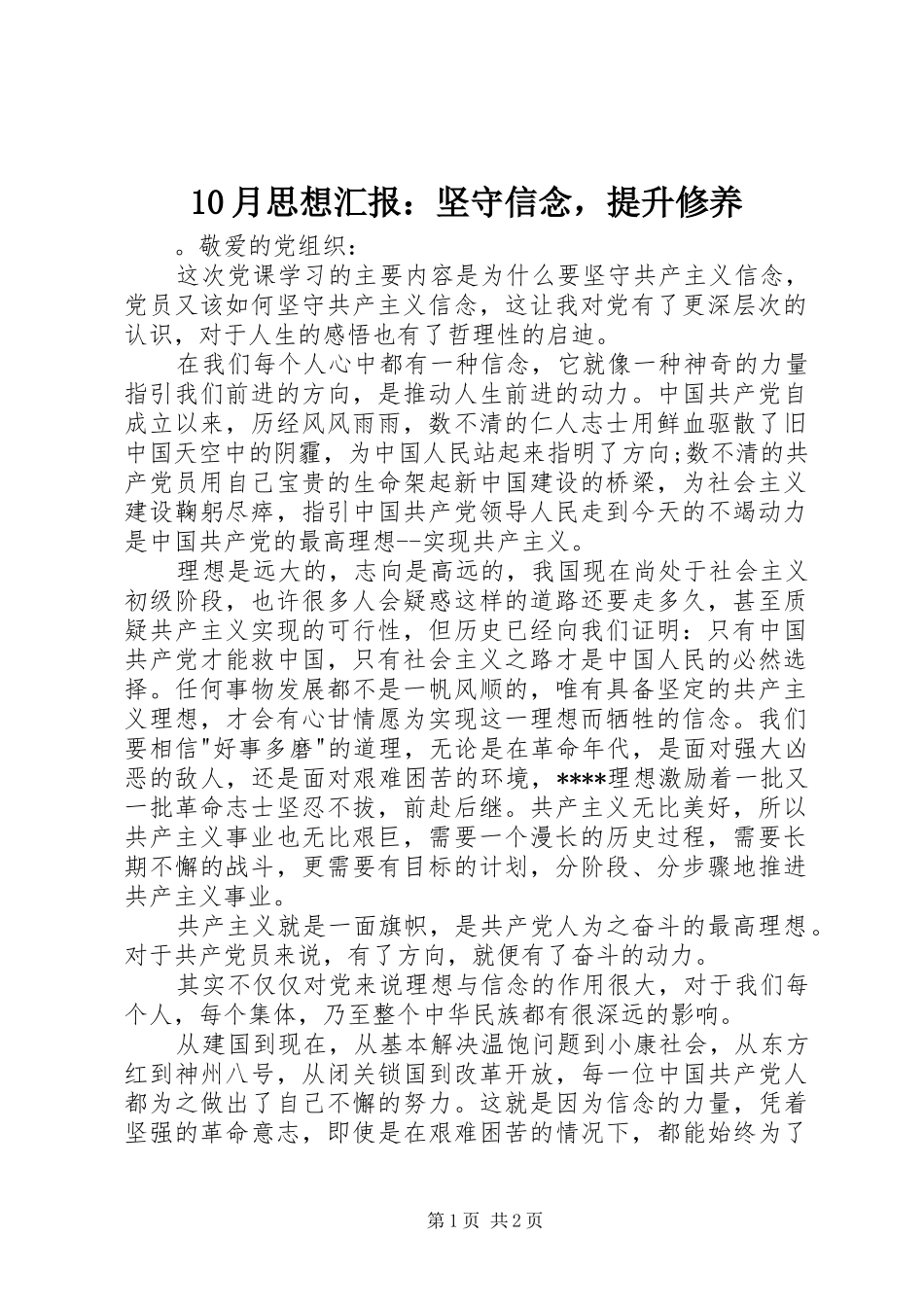 10月思想汇报：坚守信念，提升修养

。敬爱的党组织：

这次党课学习的主要内容是为什么要坚守共产主义信念，党员又该如何坚守共产主义信念，这让我对党有了更深层次的认识，对于人生的感悟也有了哲理性的启迪。

在我们每个人心中都有一种信念，它就像一种神奇的力量指引我们前进的方向，是推动人生前进的动力。中国共产党自成立以来，历经风风雨雨，数不清的仁人志士用鲜血驱散了旧中国天空中的阴霾，为中国人民站起来指明了方向;数不清的共产党员用自己宝贵的生命架起新中国建设的桥梁，为社会主义建设鞠躬尽瘁，指引中国共产党领导人民走到今天的不竭动力是中国共产党的最高理想--实现共产主义。

理想是远大的，志向是高远的，我国现在尚处于社会主义初级阶段，也许很多人会疑惑这样的道路还要走多久，甚至质疑共产主义实现的可行性，但历史已经向我们证明：只有中国共产党才能救中国，只有社会主义之路才是中国人民的必然选择。任何事物发展都不是一帆风顺的，唯有具备坚定的共产主义理想，才会有心甘情愿为实现这一理想而牺牲的信念。我们要相信"好事多磨"的道理，无论是在革命年代，是面对强大凶恶的敌人，还是面对艰难困苦的环境，****理想激励着一批又一批革命志士坚忍不拔，前赴后继。共产主义无比美好，所以共产主义事业也无比艰巨，需要一个漫长的历史过程，需要长期不懈的战斗，更需要有目标的计划，分阶段、分步骤地推进共产主义事业。

共产主义就是一面旗帜，是共产党人为之奋斗的最高理想。对于共产党员来说，有了方向，就便有了奋斗的动力。

其实不仅仅对党来说理想与信念的作用很大，对于我们每个人，每个集体，乃至整个中华民族都有很深远的影响。

从建国到现在，从基本解决温饱问题到小康社会，从东方红到神州八号，从闭关锁国到改革开放，每一位中国共产党人都为之做出了自己不懈的努力。这就是因为信念的力量，凭着坚强的革命意志，即使是在艰难困苦的情况下，都能始终为了

第1页 共2页